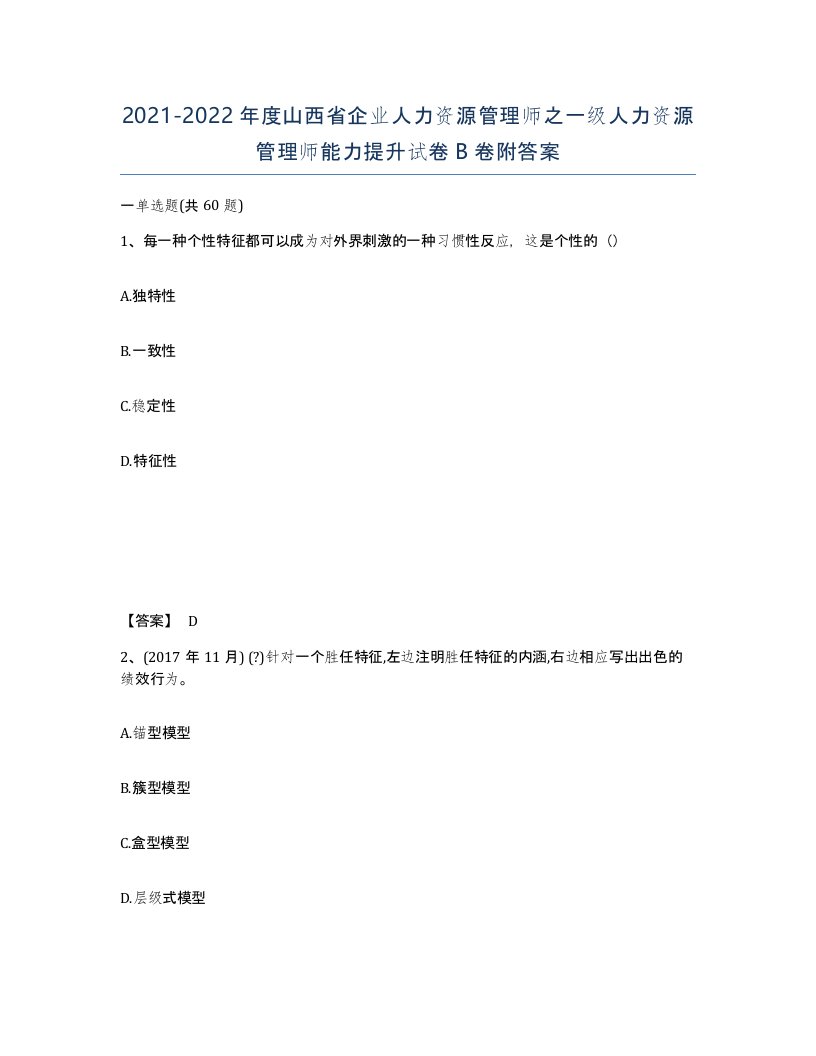 2021-2022年度山西省企业人力资源管理师之一级人力资源管理师能力提升试卷B卷附答案

一单选题(共60题)

1、每一种个性特征都可以成为对外界刺激的一种习惯性反应，这是个性的（）

A.独特性

B.一致性

C.稳定性

D.特征性

【答案】 D

2、(2017年11月) (?)针对一个胜任特征,左边注明胜任特征的内涵,右边相应写出出色的绩效行为。

A.锚型模型

B.簇型模型

C.盒型模型

D.层级式模型